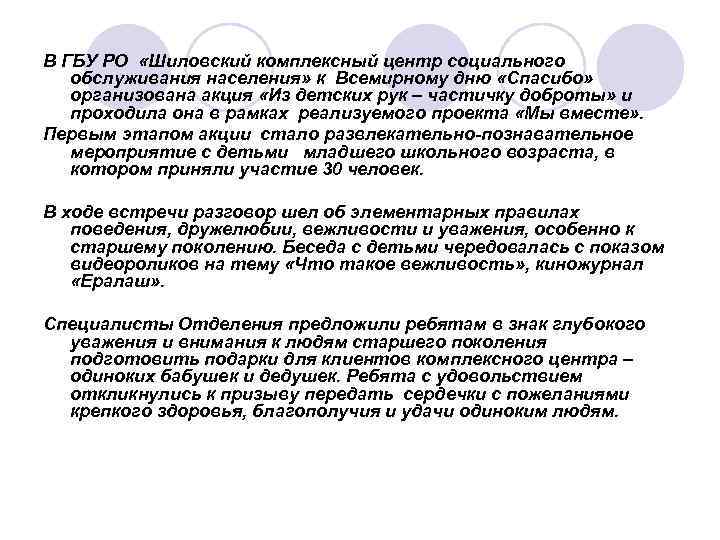 В ГБУ РО «Шиловский комплексный центр социального обслуживания населения» к Всемирному дню «Спасибо» организована акция «Из детских рук – частичку доброты» и проходила она в рамках реализуемого проекта «Мы вместе».

Первым этапом акции стало развлекательно-познавательное мероприятие с детьми младшего школьного возраста, в котором приняли участие 30 человек.

В ходе встречи разговор шел об элементарных правилах поведения, дружелюбии, вежливости и уважения, особенно к старшему поколению. Беседа с детьми чередовалась с показом видеороликов на тему «Что такое вежливость», киножурнал «Ералаш».

Специалисты Отделения предложили ребятам в знак глубокого уважения и внимания к людям старшего поколения подготовить подарки для клиентов комплексного центра – одиноких бабушек и дедушек. Ребята с удовольствием откликнулись к призыву передать сердечки с пожеланиями крепкого здоровья, благополучия и удачи одиноким людям.